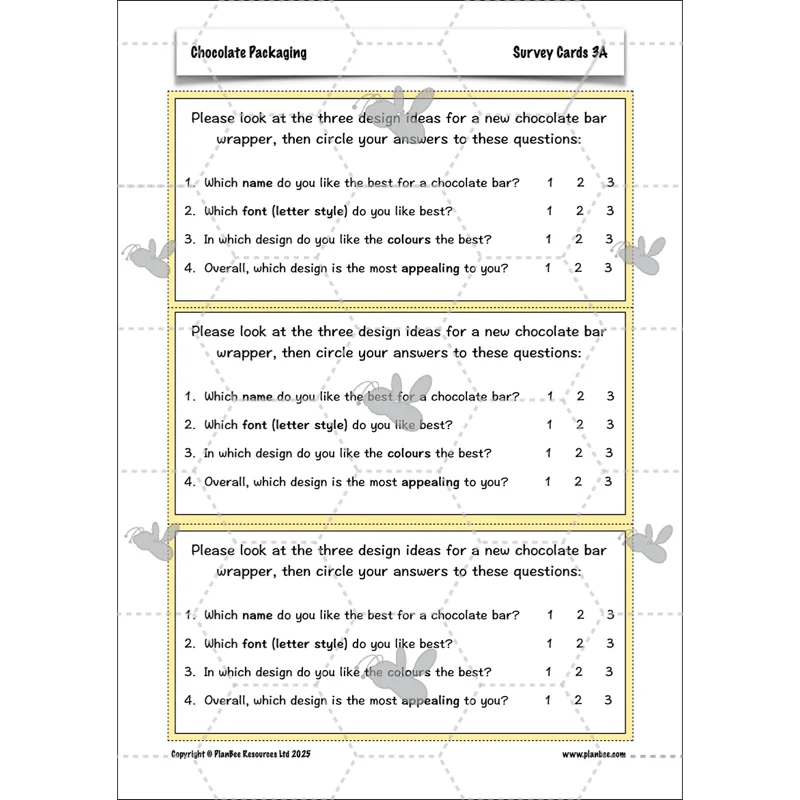 Chocolate Packaging

Survey Cards 3A

Please look at the three design ideas for a new chocolate bar wrapper, then circle your answers to these questions:

1. Which name do you like the best for a chocolate bar? 1 2 3
2. Which font (letter style) do you like best? 1 2 3
3. In which design do you like the colours the best? 1 2 3
4. Overall, which design is the most appealing to you? 1 2 3

Please look at the three design ideas for a new chocolate bar wrapper, then circle your answers to these questions:

1. Which name do you like the best for a chocolate bar? 1 2 3
2. Which font (letter style) do you like best? 1 2 3
3. In which design do you like the colours the best? 1 2 3
4. Overall, which design is the most appealing to you? 1 2 3

Please look at the three design ideas for a new chocolate bar wrapper, then circle your answers to these questions:

1. Which name do you like the best for a chocolate bar? 1 2 3
2. Which font (letter style) do you like best? 1 2 3
3. In which design do you like the colours the best? 1 2 3
4. Overall, which design is the most appealing to you? 1 2 3

Copyright © PlanBee Resources Ltd 2025

www.planbee.com